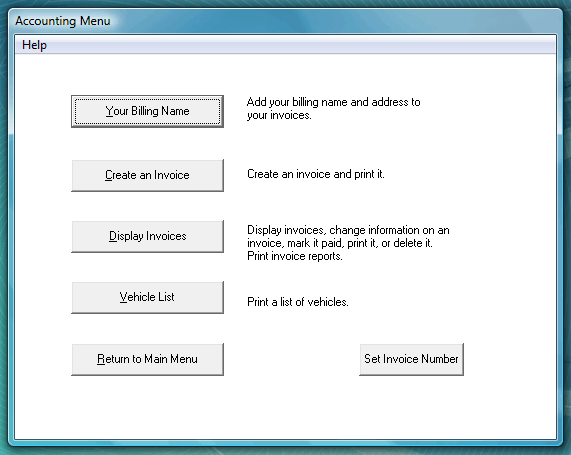 Accounting Menu

Help

Your Billing Name

Add your billing name and address to your invoices.

Create an Invoice

Create an invoice and print it.

Display Invoices

Display invoices, change information on an invoice, mark it paid, print it, or delete it. Print invoice reports.

Vehicle List

Print a list of vehicles.

Return to Main Menu

Set Invoice Number